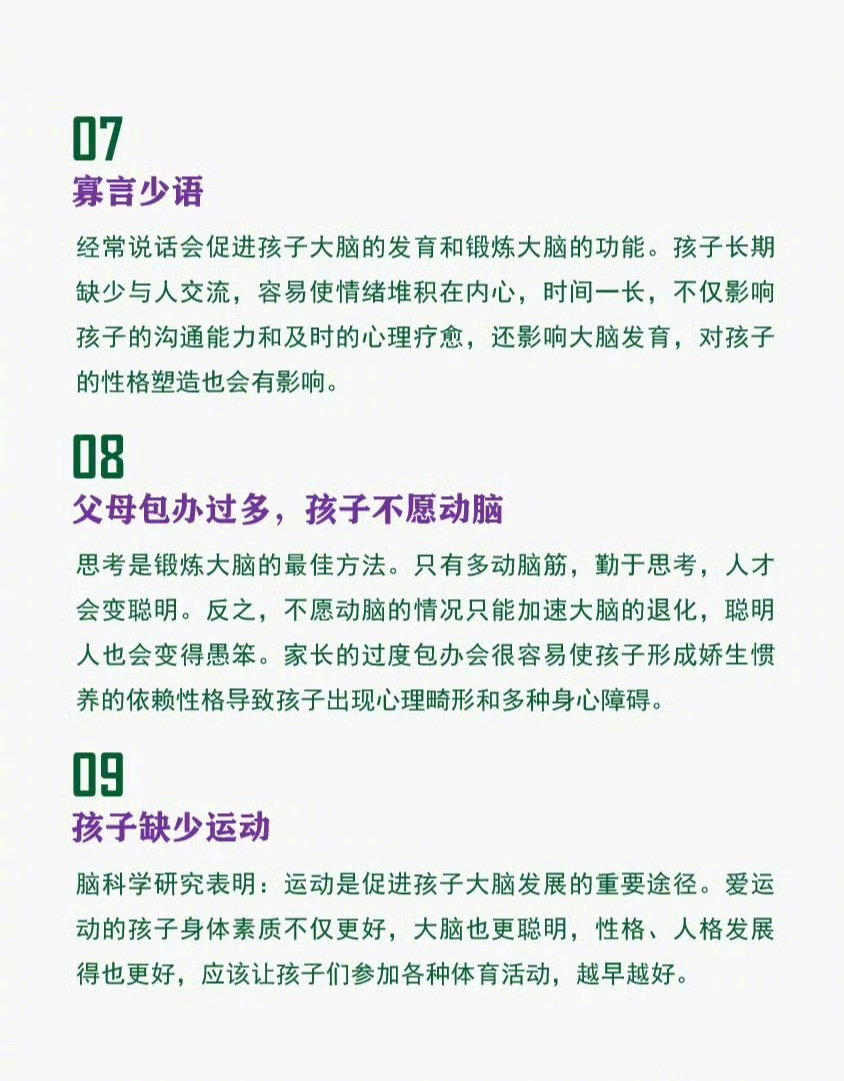 07

寡言少语

经常说话会促进孩子大脑的发育和锻炼大脑的功能。孩子长期缺少与人交流，容易使情绪堆积在内心，时间一长，不仅影响孩子的沟通能力和及时的心理疗愈，还影响大脑发育，对孩子的性格塑造也会有影响。

08

父母包办过多，孩子不愿动脑

思考是锻炼大脑的最佳方法。只有多动脑筋，勤于思考，人才会变聪明。反之，不愿动脑的情况只能加速大脑的退化，聪明人也会变得愚笨。家长的过度包办会很容易使孩子形成娇生惯养的依赖性格导致孩子出现心理畸形和多种身心障碍。

09

孩子缺少运动

脑科学研究表明：运动是促进孩子大脑发展的重要途径。爱运动的孩子身体素质不仅更好，大脑也更聪明，性格、人格发展得也更好，应该让孩子们参加各种体育活动，越早越好。